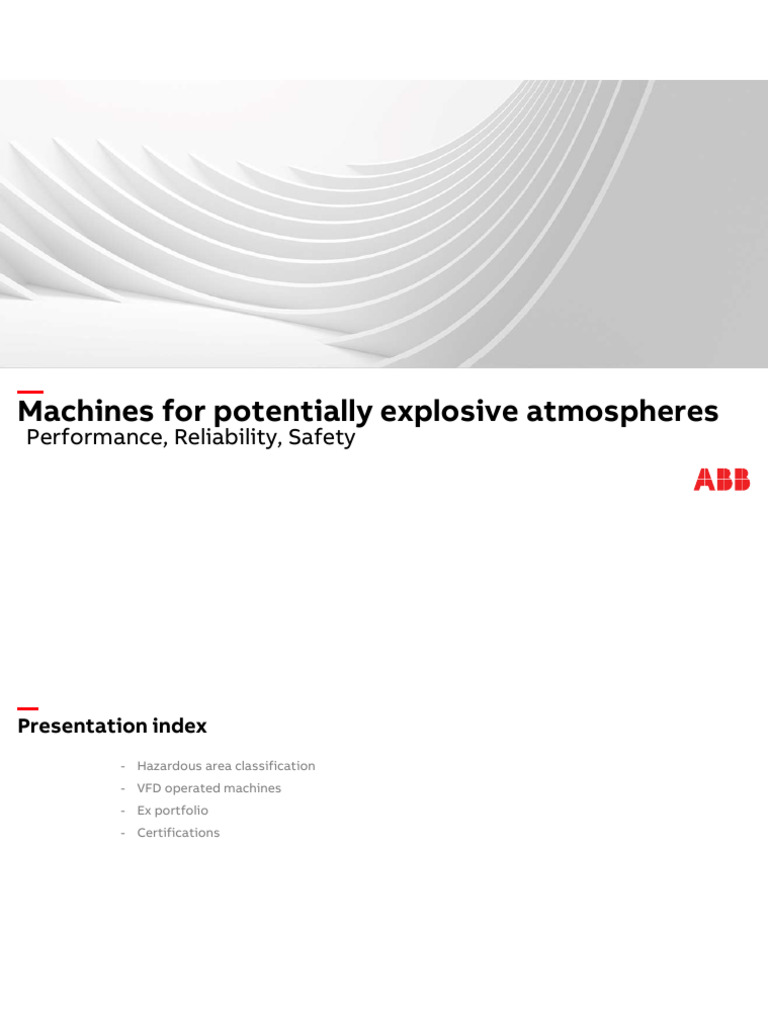 Machines for potentially explosive atmospheres
Performance, Reliability, Safety

ABB

Presentation index

- Hazardous area classification
- VFD operated machines
- Ex portfolio
- Certifications